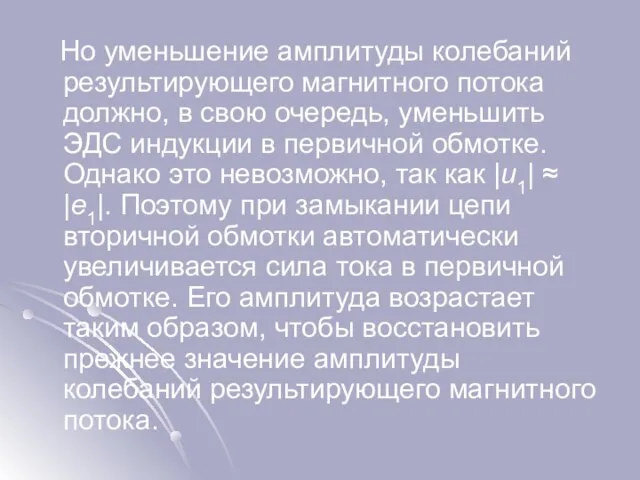 Но уменьшение амплитуды колебаний результирующего магнитного потока должно, в свою очередь, уменьшить ЭДС индукции в первичной обмотке. Однако это невозможно, так как $|u_1| \approx |e_1|$. Поэтому при замыкании цепи вторичной обмотки автоматически увеличивается сила тока в первичной обмотке. Его амплитуда возрастает таким образом, чтобы восстановить прежнее значение амплитуды колебаний результирующего магнитного потока.